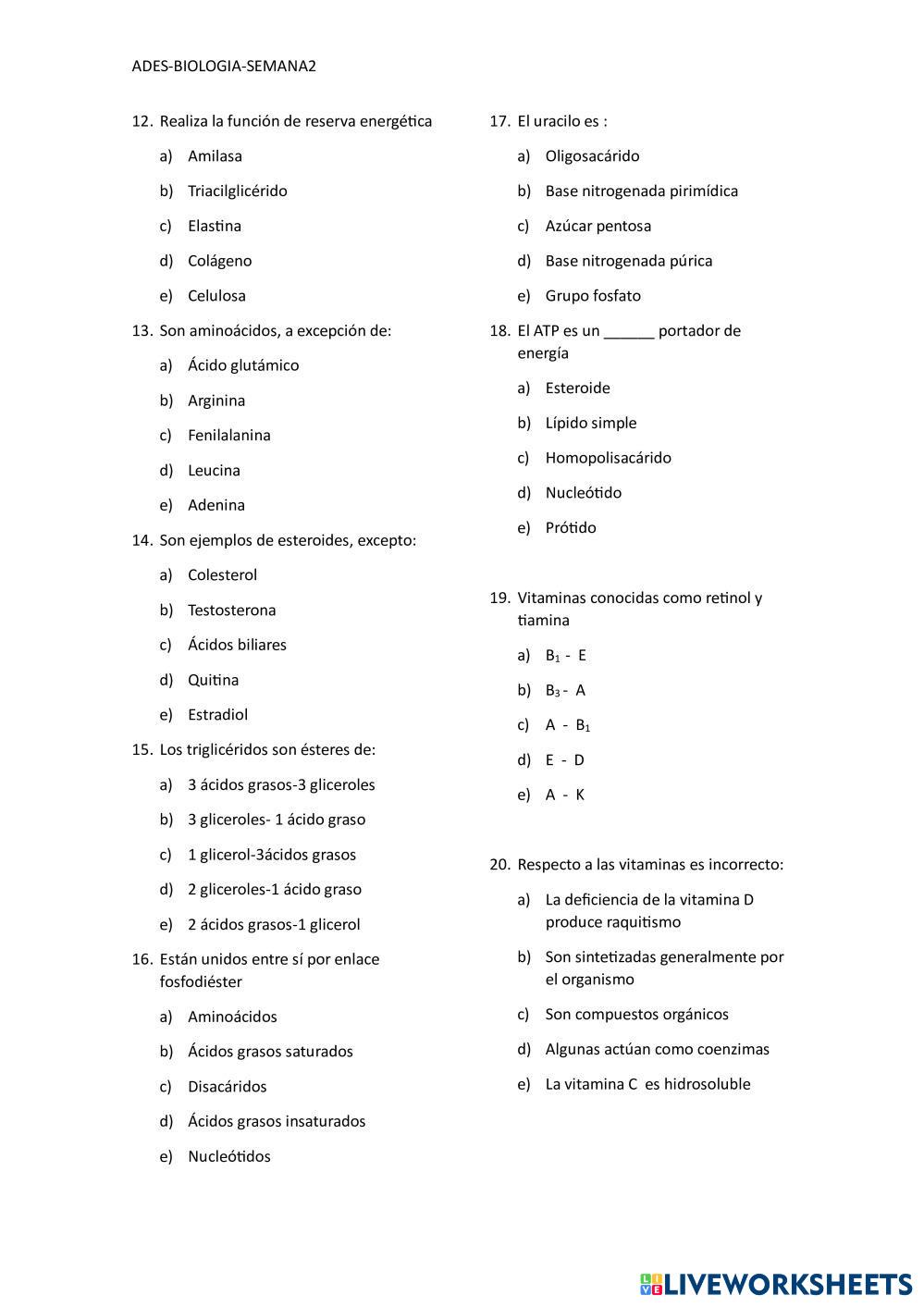 ADES-BIOLOGIA-SEMANA2

12. Realiza la función de reserva energética

a) Amilasa

b) Triacilglicérido

c) Elastina

d) Colágeno

e) Celulosa

13. Son aminoácidos, a excepción de:

a) Ácido glutámico

b) Arginina

c) Fenilalanina

d) Leucina

e) Adenina

14. Son ejemplos de esteroides, excepto:

a) Colesterol

b) Testosterona

c) Ácidos biliares

d) Quitina

e) Estradiol

15. Los triglicéridos son ésteres de:

a) 3 ácidos grasos-3 gliceroles

b) 3 gliceroles- 1 ácido graso

c) 1 glicerol-3ácidos grasos

d) 2 gliceroles-1 ácido graso

e) 2 ácidos grasos-1 glicerol

16. Están unidos entre sí por enlace fosfodiéster

a) Aminoácidos

b) Ácidos grasos saturados

c) Disacáridos

d) Ácidos grasos insaturados

e) Nucleótidos

17. El uracilo es :

a) Oligosacárido

b) Base nitrogenada pirimídica

c) Azúcar pentosa

d) Base nitrogenada púrica

e) Grupo fosfato

18. El ATP es un ______ portador de energía

a) Esteroide

b) Lípido simple

c) Homopolisacárido

d) Nucleótido

e) Prótido

19. Vitaminas conocidas como retinol y tiamina

a) $B_1$ - E

b) $B_3$ - A

c) A - $B_1$

d) E - D

e) A - K

20. Respecto a las vitaminas es incorrecto:

a) La deficiencia de la vitamina D produce raquitismo

b) Son sintetizadas generalmente por el organismo

c) Son compuestos orgánicos

d) Algunas actúan como coenzimas

e) La vitamina C es hidrosoluble

LIVEWORKSHEETS